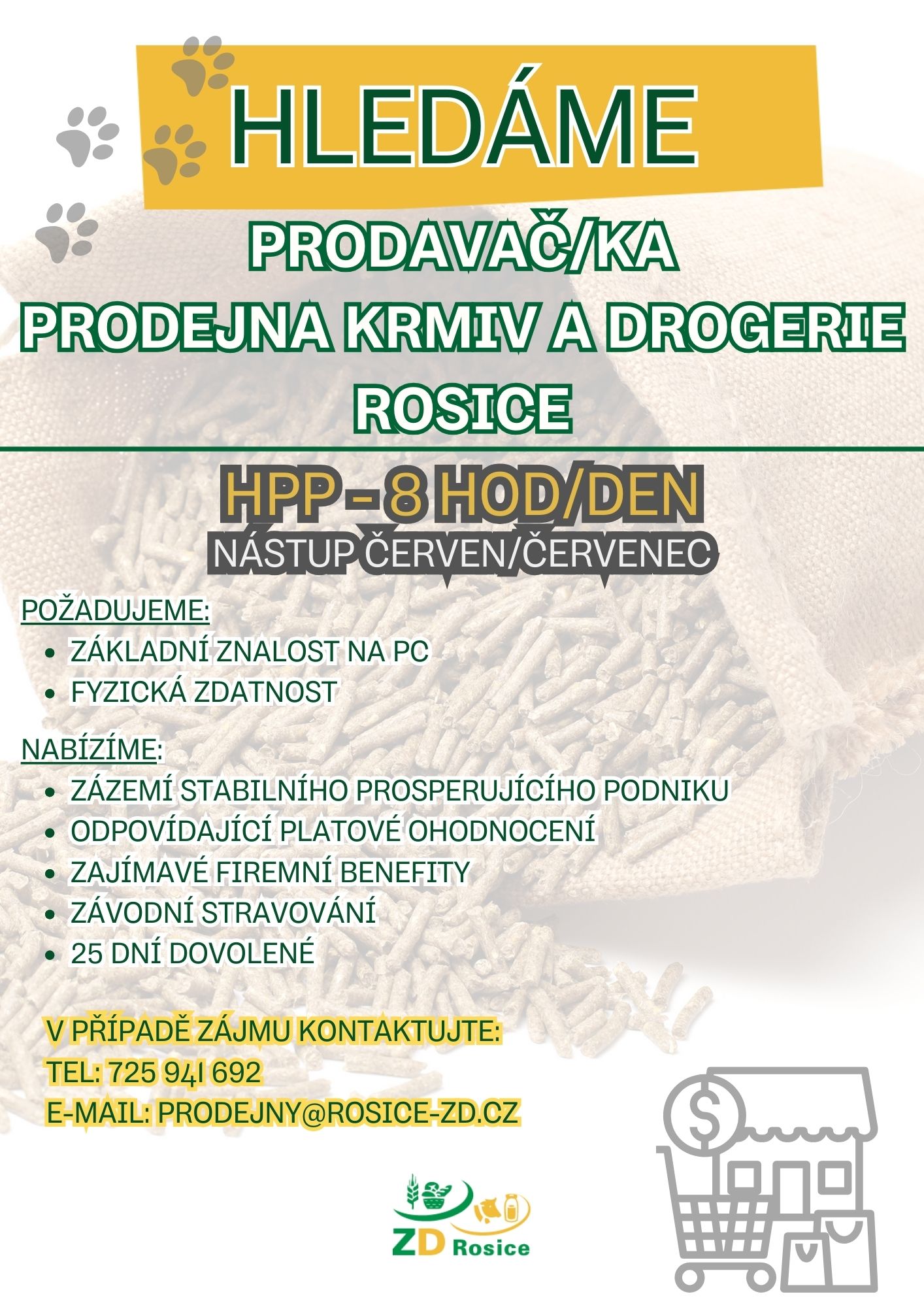 HLEDÁME

PRODAVAČ/KA
PRODEJNA KRMIV A DROGERIE
ROSICE

HPP - 8 HOD/DEN
NÁSTUP ČERVEN/ČERVENEC

POŽADUJEME:
- ZÁKLADNÍ ZNALOST NA PC
- FYZICKÁ ZDATNOST

NABÍZÍME:
- ZÁZEMÍ STABILNÍHO PROSPERUJÍCÍHO PODNIKU
- ODPOVÍDAJÍCÍ PLATOVÉ OHODNOCENÍ
- ZAJÍMAVÉ FIREMNÍ BENEFITY
- ZÁVODNÍ STRAVOVÁNÍ
- 25 DNÍ DOVOLENÉ

V PŘÍPADĚ ZÁJMU KONTAKTUJTE:
TEL: 725 941 692
E-MAIL: PRODEJNY@ROSICE-ZD.CZ

ZD Rosice